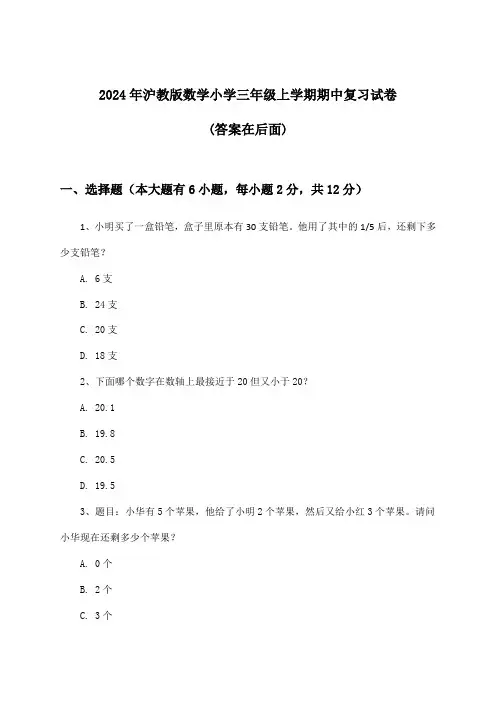 2024年沪教版数学小学三年级上学期期中复习试卷

(答案在后面)

一、选择题（本大题有6小题，每小题2分，共12分）

1、小明买了一盒铅笔，盒子里原本有30支铅笔，他用了其中的1/5后，还剩下多少支铅笔？

A. 6支

B. 24支

C. 20支

D. 18支

2、下面哪个数字在数轴上最接近于20但又小于20？

A. 20.1

B. 19.8

C. 20.5

D. 19.5

3、题目：小华有5个苹果，他给了小明2个苹果，然后又给小红3个苹果。请问小华现在还剩多少个苹果？

A. 0个

B. 2个

C. 3个